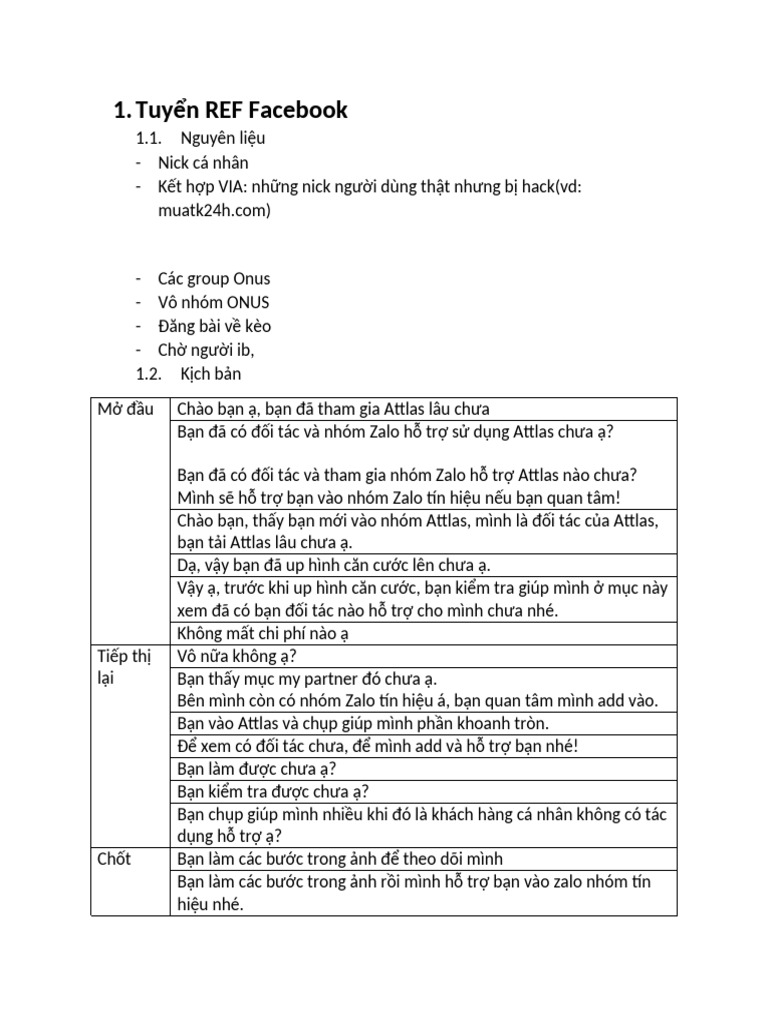 1. Tuyển REF Facebook

1.1. Nguyên liệu

- Nick cá nhân
- Kết hợp VIA: những nick người dùng thật nhưng bị hack(vd: muatk24h.com)

- Các group Onus
- Vô nhóm ONUS
- Đăng bài về kèo
- Chờ người ib,

1.2. Kịch bản

| Mở đầu | Chào bạn ạ, bạn đã tham gia Attlas lâu chưa |
|---|---|
| | Bạn đã có đối tác và nhóm Zalo hỗ trợ sử dụng Attlas chưa ạ? Bạn đã có đối tác và tham gia nhóm Zalo hỗ trợ Attlas nào chưa? Mình sẽ hỗ trợ bạn vào nhóm Zalo tín hiệu nếu bạn quan tâm! |
| | Chào bạn, thấy bạn mới vào nhóm Attlas, mình là đối tác của Attlas, bạn tải Attlas lâu chưa ạ. |
| | Dạ, vậy bạn đã up hình căn cước lên chưa ạ. |
| | Vậy ạ, trước khi up hình căn cước, bạn kiểm tra giúp mình ở mục này xem đã có bạn đối tác nào hỗ trợ cho mình chưa nhé. |
| | Không mất chi phí nào ạ |
| Tiếp thị lại | Vô nữa không ạ? |
| | Bạn thấy mục my partner đó chưa ạ. Bên mình còn có nhóm Zalo tín hiệu á, bạn quan tâm mình add vào. |
| | Bạn vào Attlas và chụp giúp mình phần khoanh tròn. |
| | Để xem có đối tác chưa, để mình add và hỗ trợ bạn nhé! |
| | Bạn làm được chưa ạ? |
| | Bạn kiểm tra được chưa ạ? |
| | Bạn chụp giúp mình nhiều khi đó là khách hàng cá nhân không có tác dụng hỗ trợ ạ? |
| Chốt | Bạn làm các bước trong ảnh để theo dõi mình |
| | Bạn làm các bước trong ảnh rồi mình hỗ trợ bạn vào zalo nhóm tín hiệu nhé. |